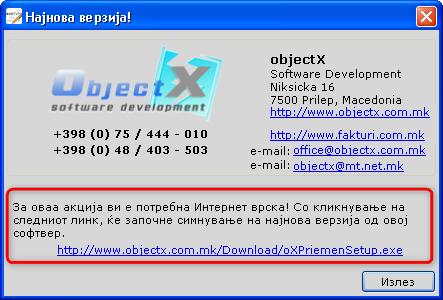 Најнова верзија!

ObjectX
software development

+398 (0) 75 / 444 - 010
+398 (0) 48 / 403 - 503

objectX
Software Development
Niksicka 16
7500 Prilep, Macedonia
http://www.objectx.com.mk

http://www.fakturi.com.mk
e-mail: office@objectx.com.mk
e-mail: objectx@mt.net.mk

За оваа акција ви е потребна Интернет врска! Со кликнување на следниот линк, ќе започне симнување на најнова верзија од овој софтвер.
http://www.objectx.com.mk/Download/oXPriemenSetup.exe

Излез